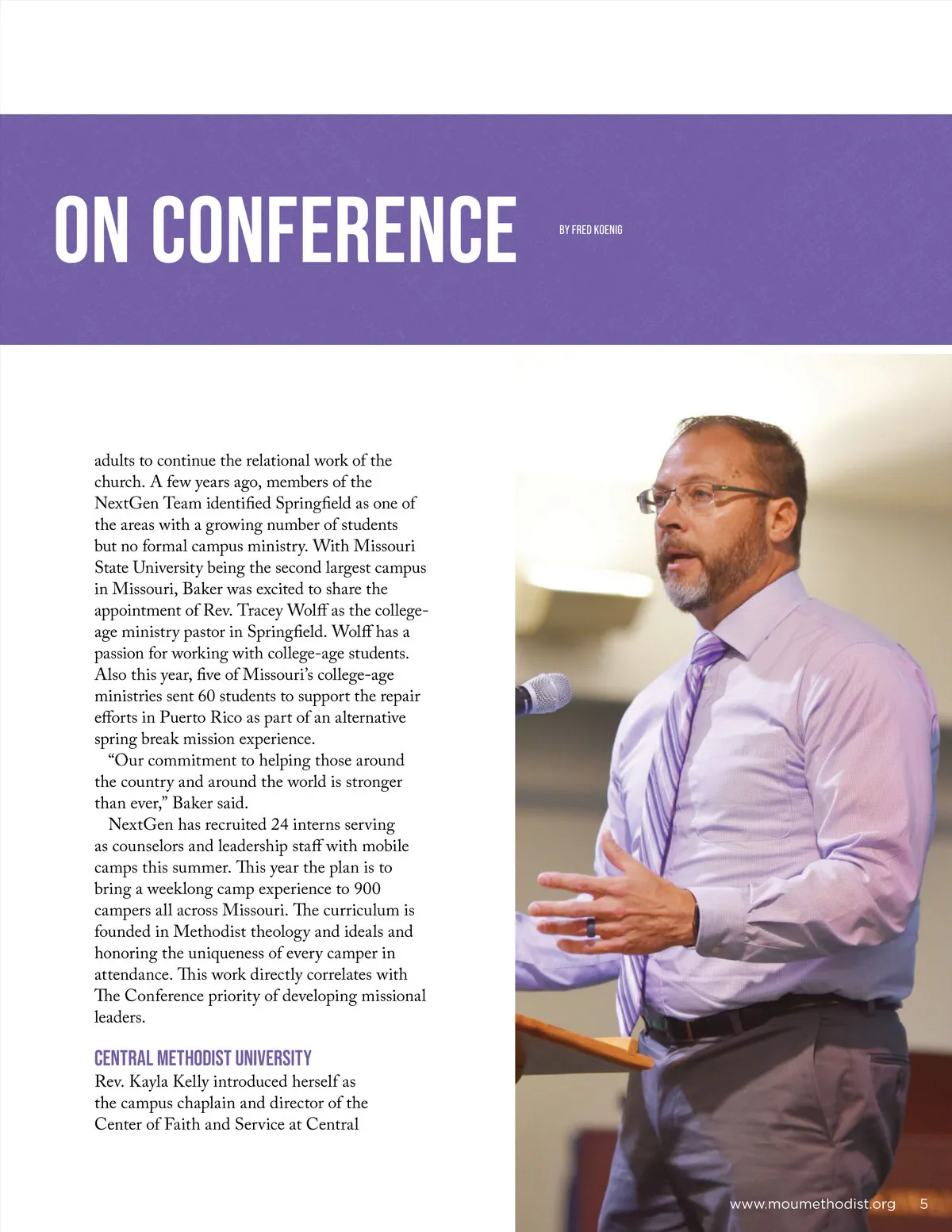 ON CONFERENCE

BY FRED KOENIG

adults to continue the relational work of the church. A few years ago, members of the NextGen Team identified Springfield as one of the areas with a growing number of students but no formal campus ministry. With Missouri State University being the second largest campus in Missouri, Baker was excited to share the appointment of Rev. Tracey Wolff as the college-age ministry pastor in Springfield. Wolff has a passion for working with college-age students. Also this year, five of Missouri's college-age ministries sent 60 students to support the repair efforts in Puerto Rico as part of an alternative spring break mission experience.

"Our commitment to helping those around the country and around the world is stronger than ever," Baker said.

NextGen has recruited 24 interns serving as counselors and leadership staff with mobile camps this summer. This year the plan is to bring a weeklong camp experience to 900 campers all across Missouri. The curriculum is founded in Methodist theology and ideals and honoring the uniqueness of every camper in attendance. This work directly correlates with The Conference priority of developing missional leaders.

CENTRAL METHODIST UNIVERSITY
Rev. Kayla Kelly introduced herself as the campus chaplain and director of the Center of Faith and Service at Central

www.moumethodist.org 5